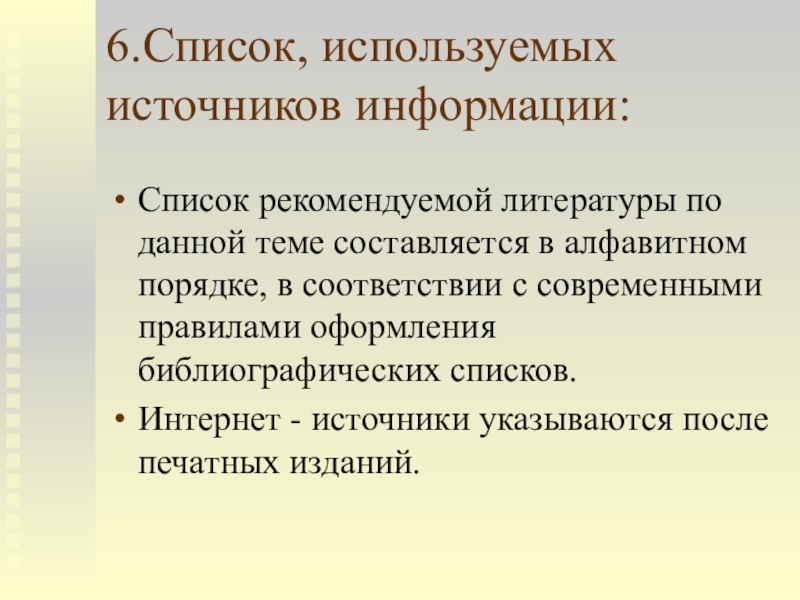 6.Список, используемых источников информации:

• Список рекомендуемой литературы по данной теме составляется в алфавитном порядке, в соответствии с современными правилами оформления библиографических списков.

• Интернет - источники указываются после печатных изданий.